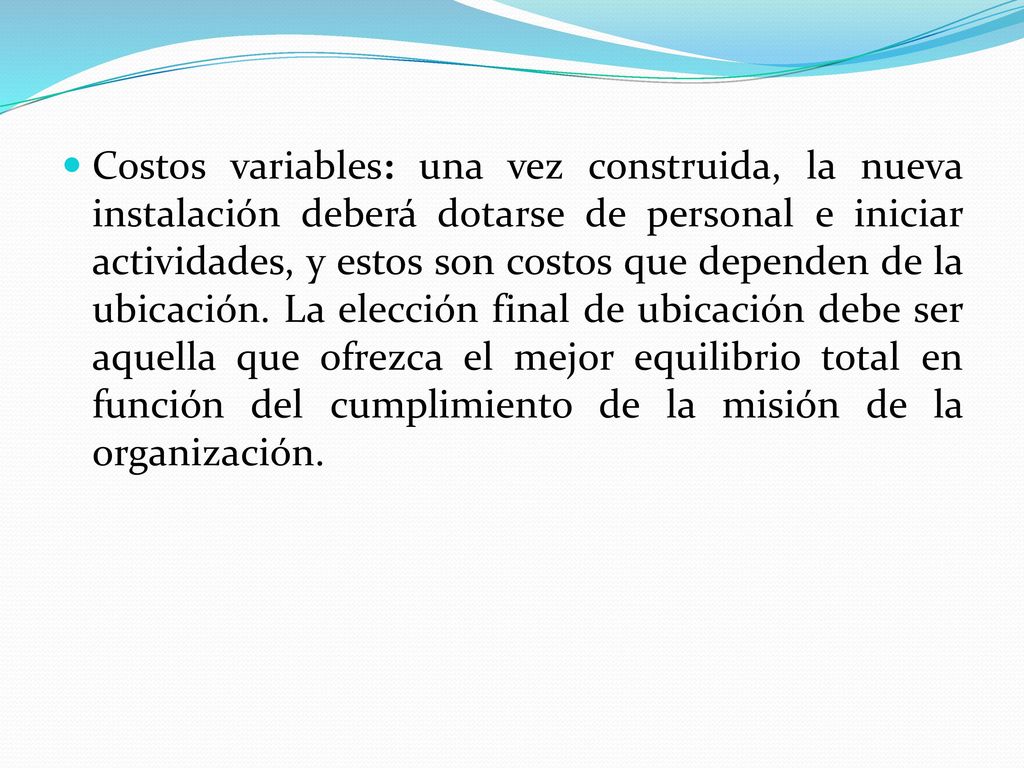 Costos variables: una vez construida, la nueva instalación deberá dotarse de personal e iniciar actividades, y estos son costos que dependen de la ubicación. La elección final de ubicación debe ser aquella que ofrezca el mejor equilibrio total en función del cumplimiento de la misión de la organización.